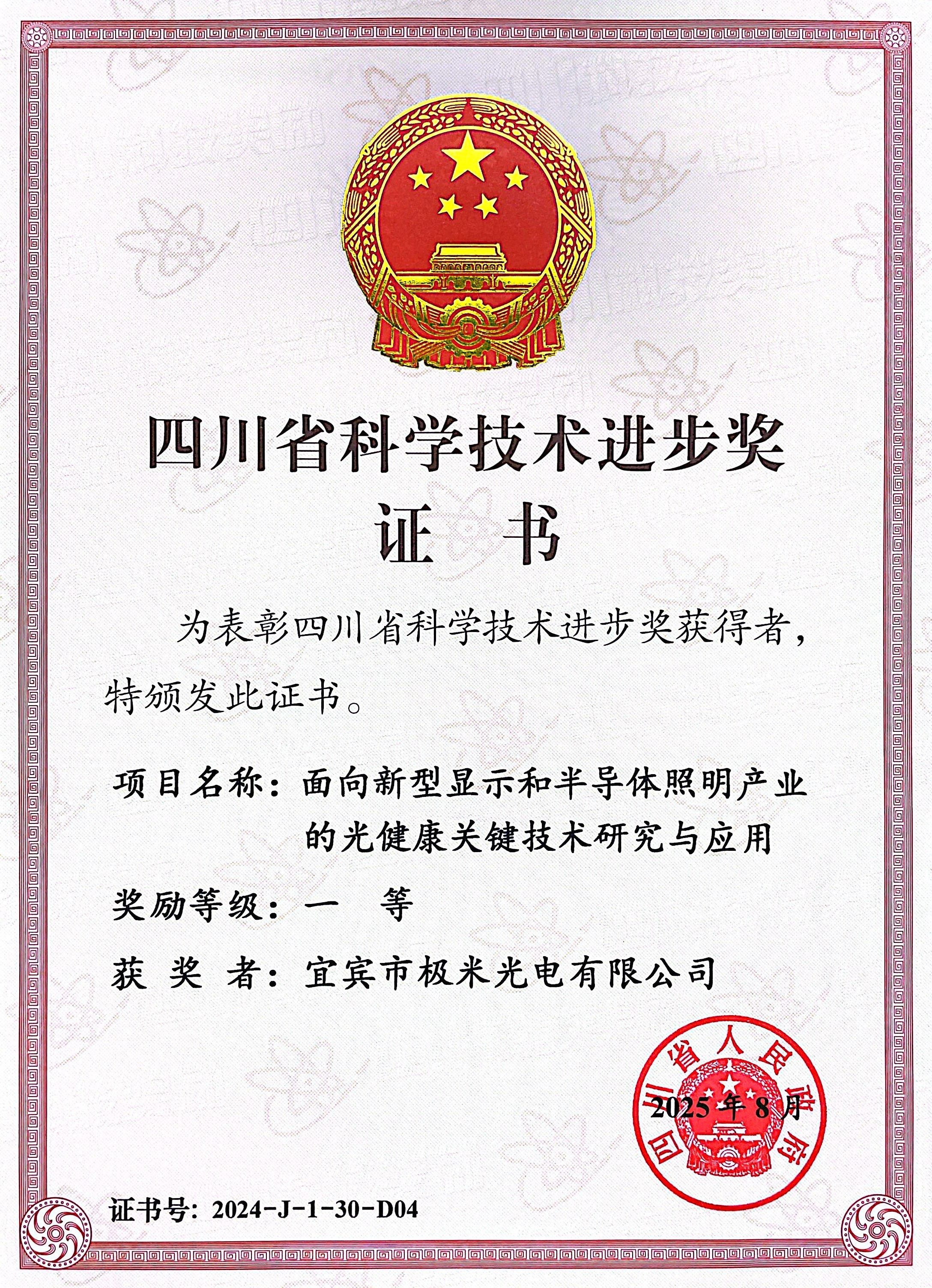 四川省科学技术进步奖

证 书

为表彰四川省科学技术进步奖获得者，特颁发此证书。

项目名称：面向新型显示和半导体照明产业的光健康关键技术研究与应用

奖励等级：一 等

获 奖 者：宜宾市极米光电有限公司

四川省人民政府

2025 年 8 月

证书号：2024-J-1-30-D04